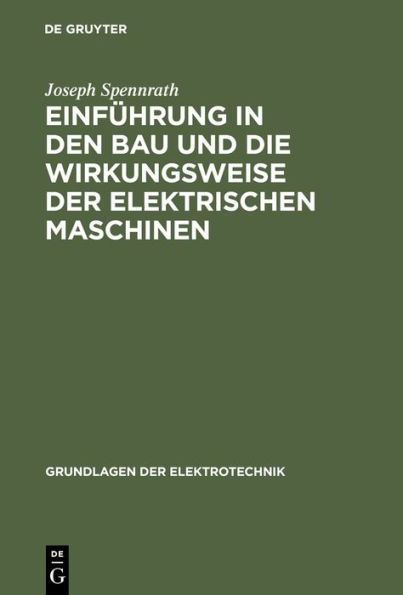 DE GRUYTER

Joseph Spennrath

EINFÜHRUNG IN DEN BAU UND DIE WIRKUNGSWEISE DER ELEKTRISCHEN MASCHINEN

GRUNDLAGEN DER ELEKTROTECHNIK

DE G